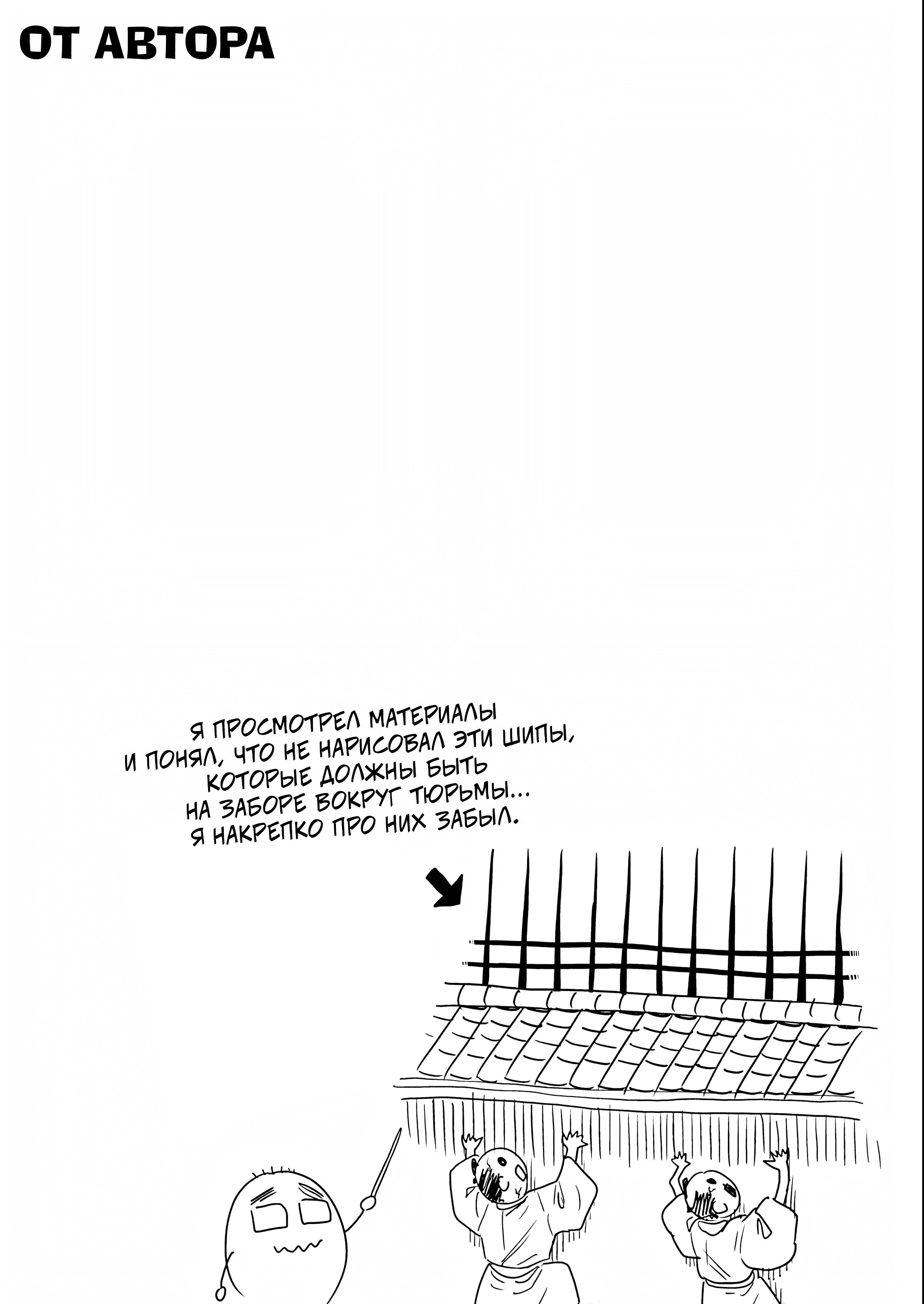 ОТ АВТОРА

Я ПРОСМОТРЕЛ МАТЕРИАЛЫ И ПОНЯЛ, ЧТО НЕ НАРИСОВАЛ ЭТИ ШИПЫ, КОТОРЫЕ ДОЛЖНЫ БЫТЬ НА ЗАБОРЕ ВОКРУГ ТЮРЬМЫ... Я НАКРЕПКО ПРО НИХ ЗАБЫЛ.